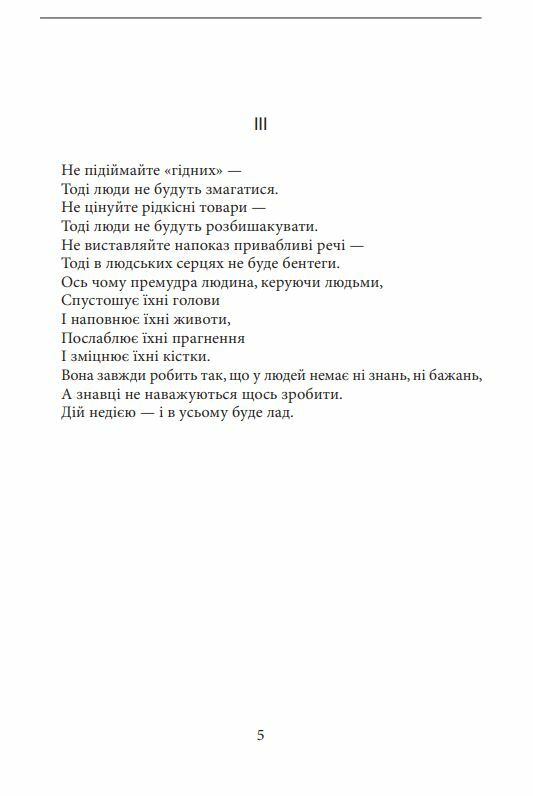 III

Не підіймайте «гідних» —
Тоді люди не будуть змагатися.
Не цінуйте рідкісні товари —
Тоді люди не будуть розбишакувати.
Не виставляйте напоказ привабливі речі —
Тоді в людських серцях не буде бентеги.
Ось чому премудра людина, керуючи людьми,
Спустошує їхні голови
І наповнює їхні животи,
Послаблює їхні прагнення
І зміцнює їхні кістки.
Вона завжди робить так, що у людей немає ні знань, ні бажань,
А знавці не наважуються щось зробити.
Дій недією — і в усьому буде лад.

5